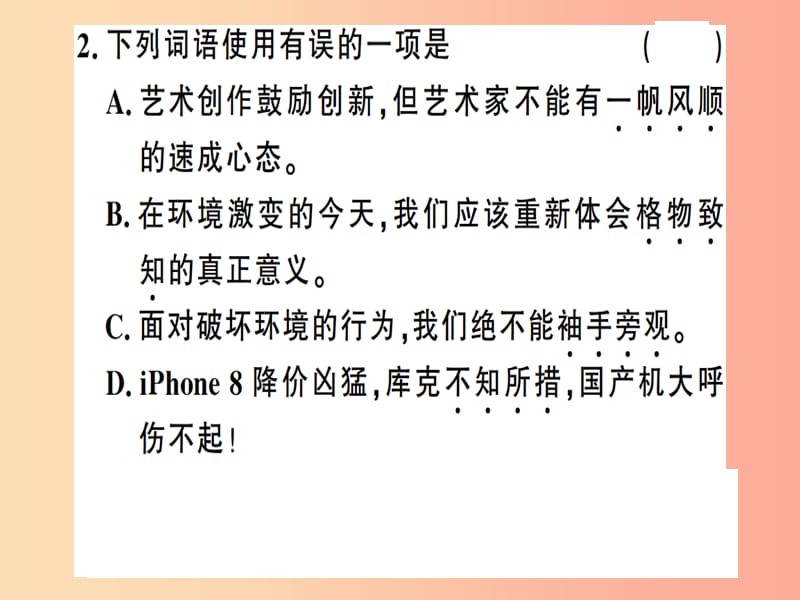 2. 下列词语使用有误的一项是 ( )

A. 艺术创作鼓励创新，但艺术家不能有一帆风顺的速成心态。

B. 在环境激变的今天，我们应该重新体会格物致知的真正意义。

C. 面对破坏环境的行为，我们绝不能袖手旁观。

D. iPhone 8 降价凶猛，库克不知所措，国产机大呼伤不起！